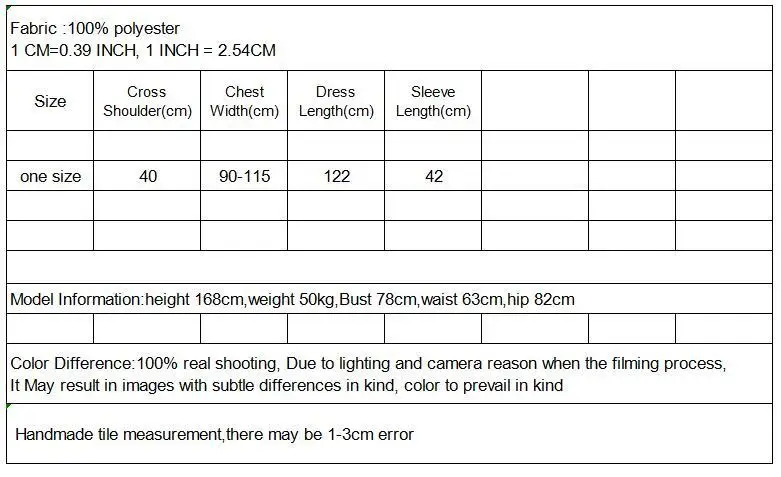 Fabric :100% polyester
1 CM=0.39 INCH, 1 INCH = 2.54CM

| Size | Cross Shoulder(cm) | Chest Width(cm) | Dress Length(cm) | Sleeve Length(cm) | | | |
|---|---|---|---|---|---|---|---|
| | | | | | | | |
| one size | 40 | 90-115 | 122 | 42 | | | |
| | | | | | | | |
| | | | | | | | |

Model Information:height 168cm,weight 50kg,Bust 78cm,waist 63cm,hip 82cm

Color Difference:100% real shooting, Due to lighting and camera reason when the filming process, It May result in images with subtle differences in kind, color to prevail in kind

Handmade tile measurement,there may be 1-3cm error